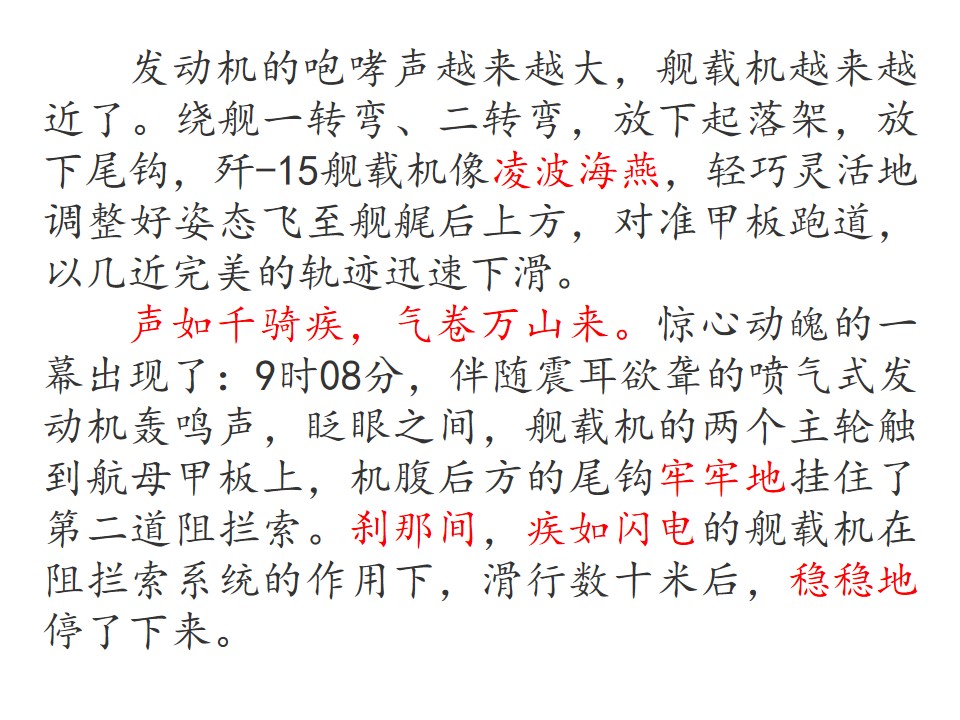 发动机的咆哮声越来越大，舰载机越来越近了。绕舰一转弯、二转弯，放下起落架，放下尾钩，歼-15舰载机像凌波海燕，轻巧灵活地调整好姿态飞至舰艉后上方，对准甲板跑道，以几近完美的轨迹迅速下滑。

声如千骑疾，气卷万山来。惊心动魄的一幕出现了：9时08分，伴随震耳欲聋的喷气式发动机轰鸣声，眨眼之间，舰载机的两个主轮触到航母甲板上，机腹后方的尾钩牢牢地挂住了第二道阻拦索。刹那间，疾如闪电的舰载机在阻拦索系统的作用下，滑行数十米后，稳稳地停了下来。